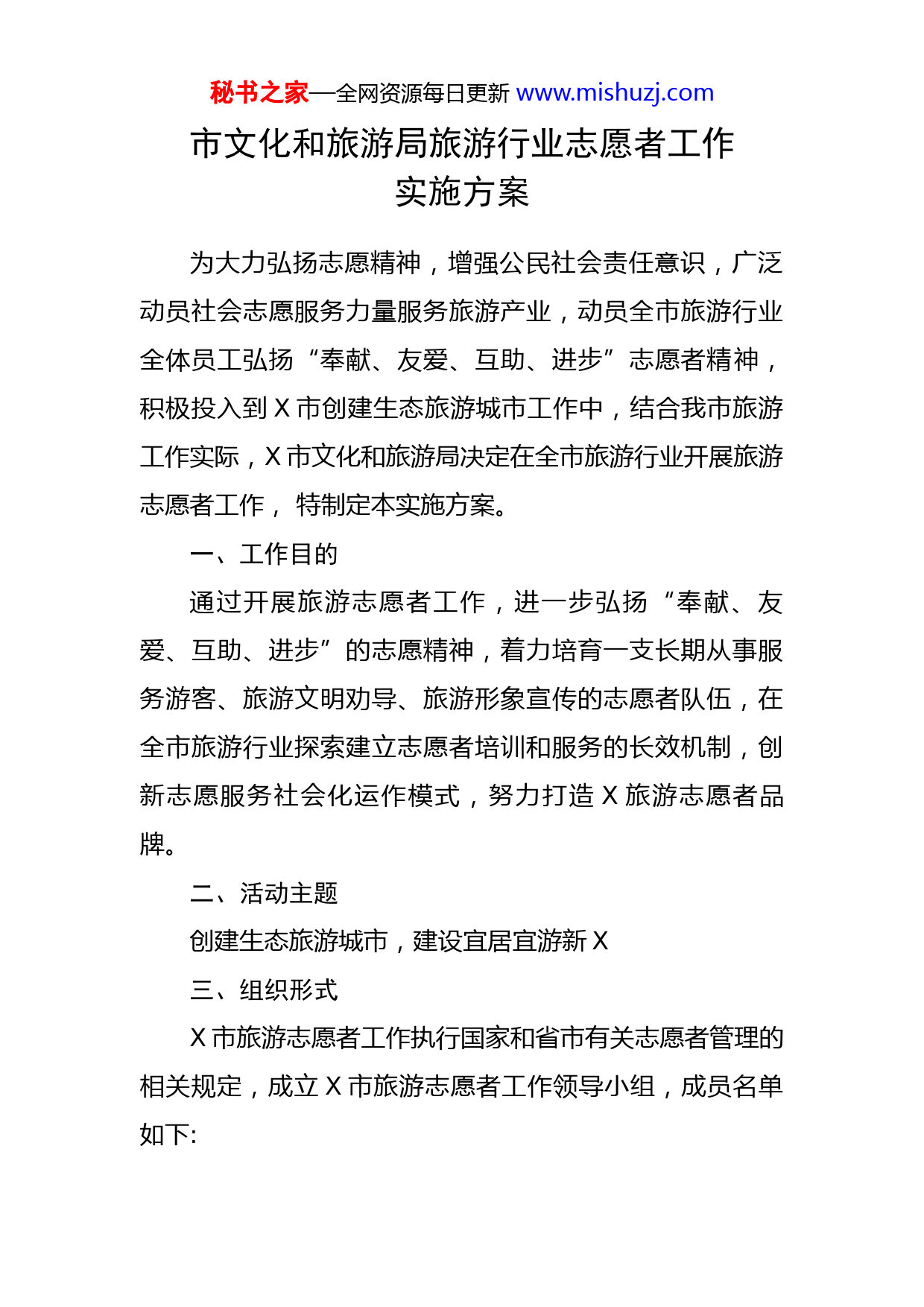 秘书之家—全网资源每日更新 www.mishuzj.com

市文化和旅游局旅游行业志愿者工作实施方案

为大力弘扬志愿精神，增强公民社会责任意识，广泛动员社会志愿服务力量服务旅游产业，动员全市旅游行业全体员工弘扬“奉献、友爱、互助、进步”志愿者精神，积极投入到 X 市创建生态旅游城市工作中，结合我市旅游工作实际，X 市文化和旅游局决定在全市旅游行业开展旅游志愿者工作， 特制定本实施方案。

一、工作目的

通过开展旅游志愿者工作，进一步弘扬“奉献、友爱、互助、进步”的志愿精神，着力培育一支长期从事服务游客、旅游文明劝导、旅游形象宣传的志愿者队伍，在全市旅游行业探索建立志愿者培训和服务的长效机制，创新志愿服务社会化运作模式，努力打造 X 旅游志愿者品牌。

二、活动主题

创建生态旅游城市，建设宜居宜游新 X

三、组织形式

X 市旅游志愿者工作执行国家和省市有关志愿者管理的相关规定，成立 X 市旅游志愿者工作领导小组，成员名单如下: